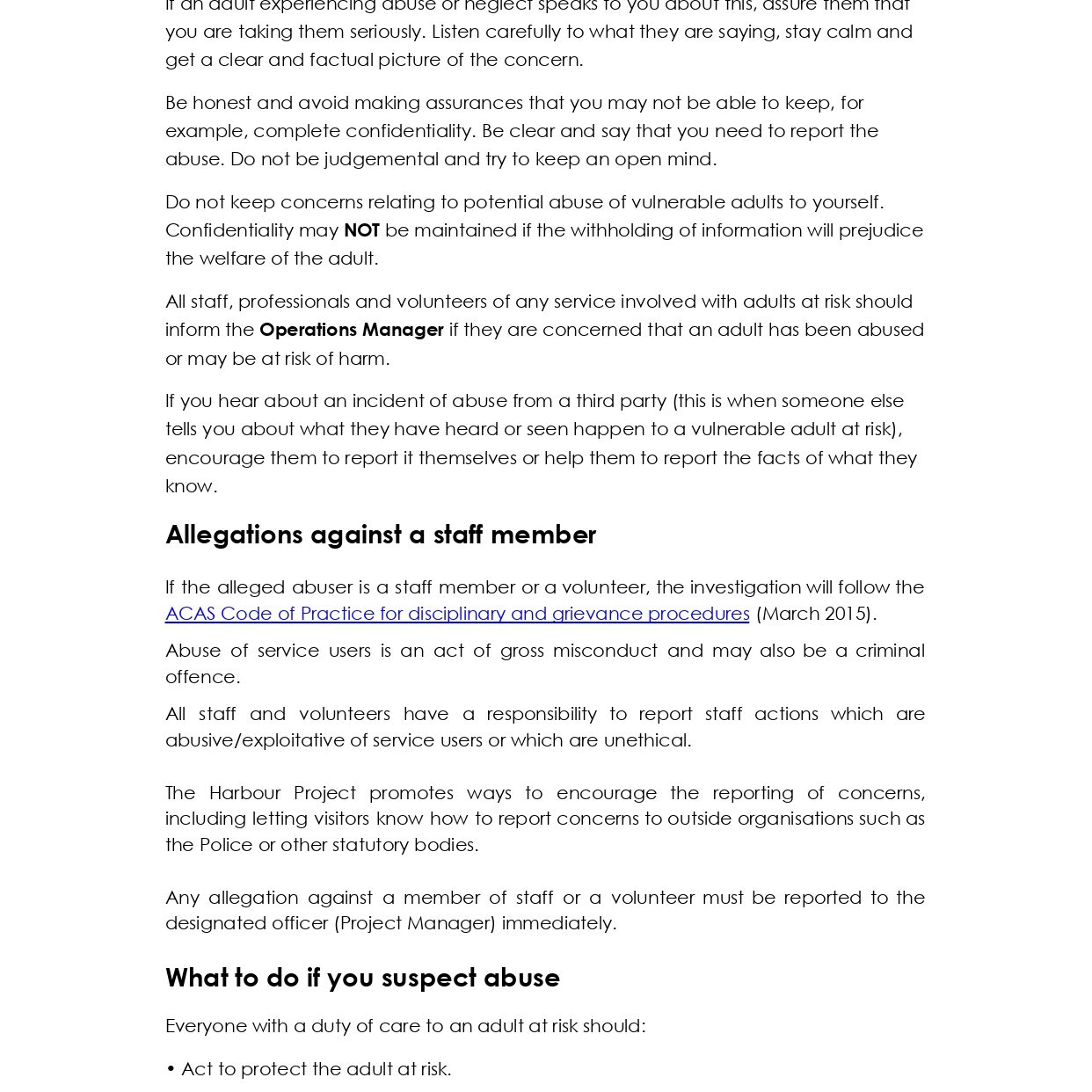 If an adult experiencing abuse or neglect speaks to you about this, assure them that you are taking them seriously. Listen carefully to what they are saying, stay calm and get a clear and factual picture of the concern.

Be honest and avoid making assurances that you may not be able to keep, for example, complete confidentiality. Be clear and say that you need to report the abuse. Do not be judgemental and try to keep an open mind.

Do not keep concerns relating to potential abuse of vulnerable adults to yourself. Confidentiality may NOT be maintained if the withholding of information will prejudice the welfare of the adult.

All staff, professionals and volunteers of any service involved with adults at risk should inform the Operations Manager if they are concerned that an adult has been abused or may be at risk of harm.

If you hear about an incident of abuse from a third party (this is when someone else tells you about what they have heard or seen happen to a vulnerable adult at risk), encourage them to report it themselves or help them to report the facts of what they know.

Allegations against a staff member

If the alleged abuser is a staff member or a volunteer, the investigation will follow the ACAS Code of Practice for disciplinary and grievance procedures (March 2015).

Abuse of service users is an act of gross misconduct and may also be a criminal offence.

All staff and volunteers have a responsibility to report staff actions which are abusive/exploitative of service users or which are unethical.

The Harbour Project promotes ways to encourage the reporting of concerns, including letting visitors know how to report concerns to outside organisations such as the Police or other statutory bodies.

Any allegation against a member of staff or a volunteer must be reported to the designated officer (Project Manager) immediately.

What to do if you suspect abuse

Everyone with a duty of care to an adult at risk should:

• Act to protect the adult at risk.